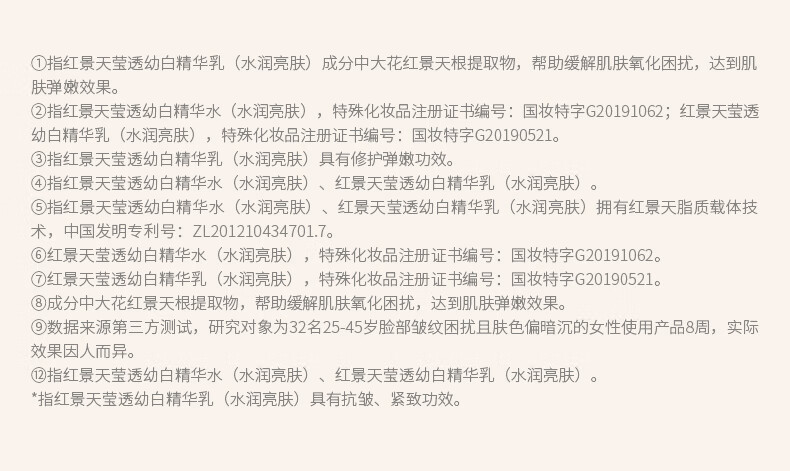 ①指红景天莹透幼白精华乳（水润亮肤）成分中大花红景天根提取物，帮助缓解肌肤氧化困扰，达到肌肤弹嫩效果。

②指红景天莹透幼白精华水（水润亮肤），特殊化妆品注册证书编号：国妆特字G20191062；红景天莹透幼白精华乳（水润亮肤），特殊化妆品注册证书编号：国妆特字G20190521。

③指红景天莹透幼白精华乳（水润亮肤）具有修护弹嫩功效。

④指红景天莹透幼白精华水（水润亮肤）、红景天莹透幼白精华乳（水润亮肤）。

⑤指红景天莹透幼白精华水（水润亮肤）、红景天莹透幼白精华乳（水润亮肤）拥有红景天脂质载体技术，中国发明专利号：ZL201210434701.7。

⑥红景天莹透幼白精华水（水润亮肤），特殊化妆品注册证书编号：国妆特字G20191062。

⑦红景天莹透幼白精华乳（水润亮肤），特殊化妆品注册证书编号：国妆特字G20190521。

⑧成分中大花红景天根提取物，帮助缓解肌肤氧化困扰，达到肌肤弹嫩效果。

⑨数据来源第三方测试，研究对象为32名25-45岁脸部皱纹困扰且肤色偏暗沉的女性使用产品8周，实际效果因人而异。

⑫指红景天莹透幼白精华水（水润亮肤）、红景天莹透幼白精华乳（水润亮肤）。

*指红景天莹透幼白精华乳（水润亮肤）具有抗皱、紧致功效。